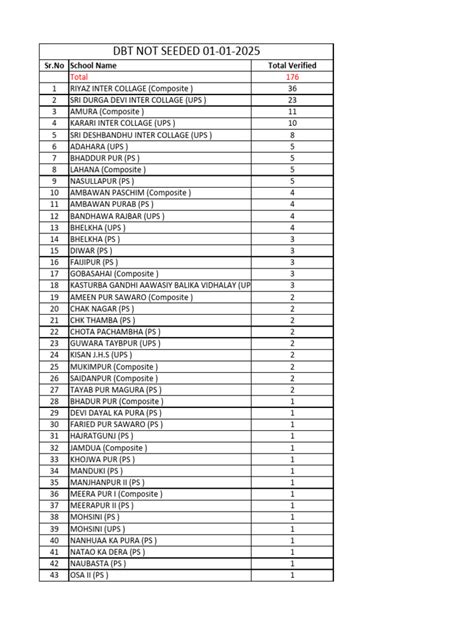 DBT NOT SEEDED 01-01-2025

| Sr.No | School Name | Total Verified |
|---|---|---|
| | Total | 176 |
| 1 | RIYAZ INTER COLLAGE (Composite ) | 36 |
| 2 | SRI DURGA DEVI INTER COLLAGE (UPS ) | 23 |
| 3 | AMURA (Composite ) | 11 |
| 4 | KARARI INTER COLLAGE (UPS ) | 10 |
| 5 | SRI DESHBANDHU INTER COLLAGE (UPS ) | 8 |
| 6 | ADAHARA (UPS ) | 5 |
| 7 | BHADDUR PUR (PS ) | 5 |
| 8 | LAHANA (Composite ) | 5 |
| 9 | NASULLAPUR (PS ) | 5 |
| 10 | AMBAWAN PASCHIM (Composite ) | 4 |
| 11 | AMBAWAN PURAB (PS ) | 4 |
| 12 | BANDHAWA RAJBAR (UPS ) | 4 |
| 13 | BHELKHA (UPS ) | 4 |
| 14 | BHELKHA (PS ) | 3 |
| 15 | DIWAR (PS ) | 3 |
| 16 | FAIJIPUR (PS ) | 3 |
| 17 | GOBASAHAI (Composite ) | 3 |
| 18 | KASTURBA GANDHI AAWASIY BALIKA VIDHALAY (UP | 3 |
| 19 | AMEEN PUR SAWARO (Composite ) | 2 |
| 20 | CHAK NAGAR (PS ) | 2 |
| 21 | CHK THAMBA (PS ) | 2 |
| 22 | CHOTA PACHAMBHA (PS ) | 2 |
| 23 | GUWARA TAYBPUR (UPS ) | 2 |
| 24 | KISAN J.H.S (UPS ) | 2 |
| 25 | MUKIMPUR (Composite ) | 2 |
| 26 | SAIDANPUR (Composite ) | 2 |
| 27 | TAYAB PUR MAGURA (PS ) | 2 |
| 28 | BHADUR PUR (Composite ) | 1 |
| 29 | DEVI DAYAL KA PURA (PS ) | 1 |
| 30 | FARIED PUR SAWARO (PS ) | 1 |
| 31 | HAJRATGUNJ (PS ) | 1 |
| 32 | JAMDUA (Composite ) | 1 |
| 33 | KHOJWA PUR (PS ) | 1 |
| 34 | MANDUKI (PS ) | 1 |
| 35 | MANJHANPUR II (PS ) | 1 |
| 36 | MEERA PUR I (Composite ) | 1 |
| 37 | MEERAPUR II (PS ) | 1 |
| 38 | MOHSINI (PS ) | 1 |
| 39 | MOHSINI (UPS ) | 1 |
| 40 | NANHUAA KA PURA (PS ) | 1 |
| 41 | NATAO KA DERA (PS ) | 1 |
| 42 | NAUBASTA (PS ) | 1 |
| 43 | OSA II (PS ) | 1 |